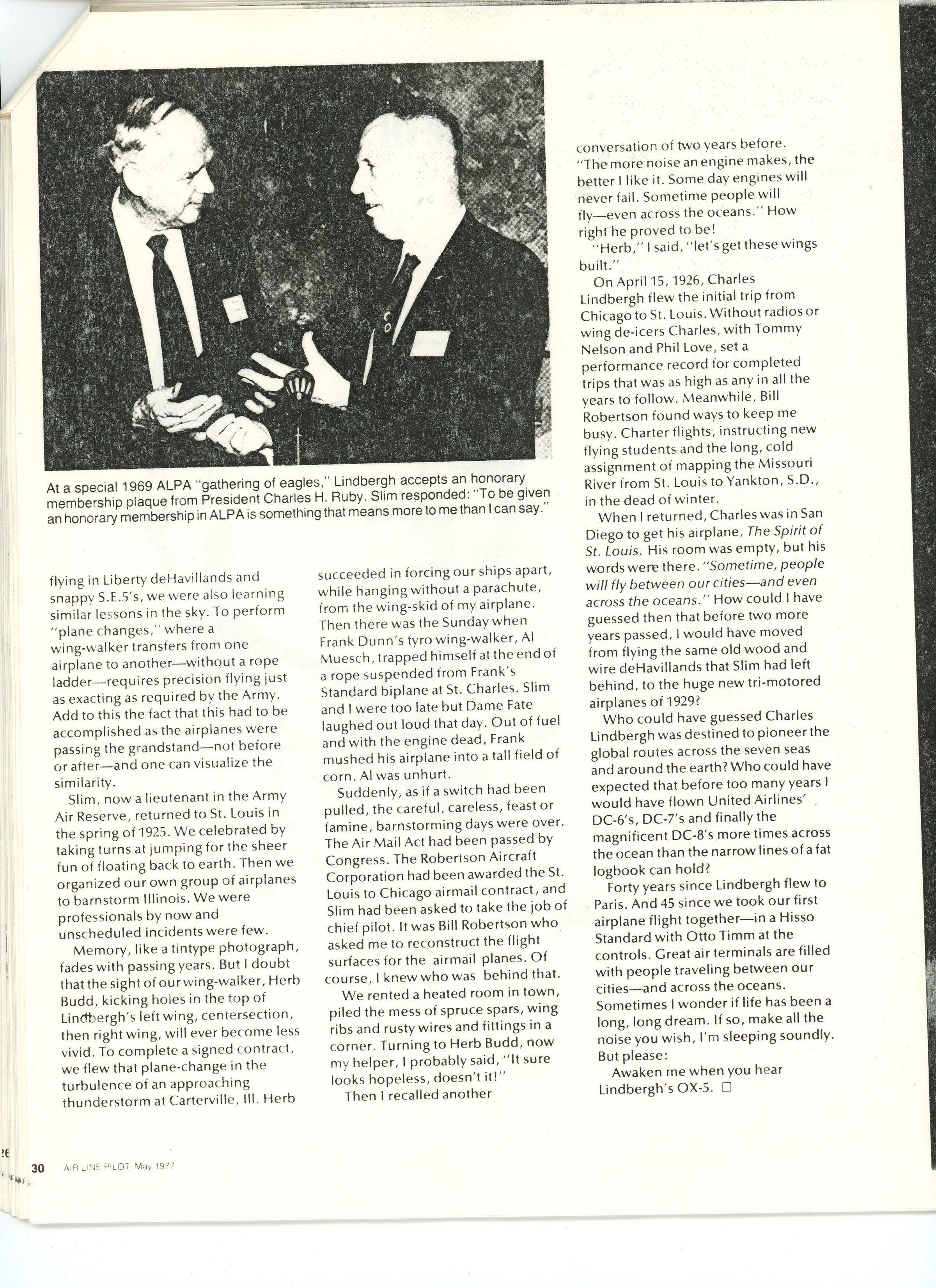 At a special 1969 ALPA "gathering of eagles," Lindbergh accepts an honorary membership plaque from President Charles H. Ruby. Slim responded: "To be given an honorary membership in ALPA is something that means more to me than I can say."

flying in Liberty deHavillands and snappy S.E.5's, we were also learning similar lessons in the sky. To perform "plane changes," where a wing-walker transfers from one airplane to another—without a rope ladder—requires precision flying just as exacting as required by the Army. Add to this the fact that this had to be accomplished as the airplanes were passing the grandstand—not before or after—and one can visualize the similarity.

Slim, now a lieutenant in the Army Air Reserve, returned to St. Louis in the spring of 1925. We celebrated by taking turns at jumping for the sheer fun of floating back to earth. Then we organized our own group of airplanes to barnstorm Illinois. We were professionals by now and unscheduled incidents were few.

Memory, like a tintype photograph, fades with passing years. But I doubt that the sight of our wing-walker, Herb Budd, kicking holes in the top of Lindbergh's left wing, centersection, then right wing, will ever become less vivid. To complete a signed contract, we flew that plane-change in the turbulence of an approaching thunderstorm at Carterville, Ill. Herb succeeded in forcing our ships apart, while hanging without a parachute, from the wing-skid of my airplane. Then there was the Sunday when Frank Dunn's tyro wing-walker, Al Muesch, trapped himself at the end of a rope suspended from Frank's Standard biplane at St. Charles. Slim and I were too late but Dame Fate laughed out loud that day. Out of fuel and with the engine dead, Frank mushed his airplane into a tall field of corn. Al was unhurt.

Suddenly, as if a switch had been pulled, the careful, careless, feast or famine, barnstorming days were over. The Air Mail Act had been passed by Congress. The Robertson Aircraft Corporation had been awarded the St. Louis to Chicago airmail contract, and Slim had been asked to take the job of chief pilot. It was Bill Robertson who asked me to reconstruct the flight surfaces for the airmail planes. Of course, I knew who was behind that.

We rented a heated room in town, piled the mess of spruce spars, wing ribs and rusty wires and fittings in a corner. Turning to Herb Budd, now my helper, I probably said, "It sure looks hopeless, doesn't it!"

Then I recalled another conversation of two years before. "The more noise an engine makes, the better I like it. Some day engines will never fail. Sometime people will fly—even across the oceans." How right he proved to be!

"Herb," I said, "let's get these wings built."

On April 15, 1926, Charles Lindbergh flew the initial trip from Chicago to St. Louis. Without radios or wing de-icers Charles, with Tommy Nelson and Phil Love, set a performance record for completed trips that was as high as any in all the years to follow. Meanwhile, Bill Robertson found ways to keep me busy. Charter flights, instructing new flying students and the long, cold assignment of mapping the Missouri River from St. Louis to Yankton, S.D., in the dead of winter.

When I returned, Charles was in San Diego to get his airplane, The Spirit of St. Louis. His room was empty, but his words were there. "Sometime, people will fly between our cities—and even across the oceans." How could I have guessed then that before two more years passed, I would have moved from flying the same old wood and wire deHavillands that Slim had left behind, to the huge new tri-motored airplanes of 1929?

Who could have guessed Charles Lindbergh was destined to pioneer the global routes across the seven seas and around the earth? Who could have expected that before too many years I would have flown United Airlines' DC-6's, DC-7's and finally the magnificent DC-8's more times across the ocean than the narrow lines of a fat logbook can hold?

Forty years since Lindbergh flew to Paris. And 45 since we took our first airplane flight together—in a Hisso Standard with Otto Timm at the controls. Great air terminals are filled with people traveling between our cities—and across the oceans. Sometimes I wonder if life has been a long, long dream. If so, make all the noise you wish, I'm sleeping soundly. But please:

Awaken me when you hear Lindbergh's OX-5. □

30 AIR LINE PILOT May 1977